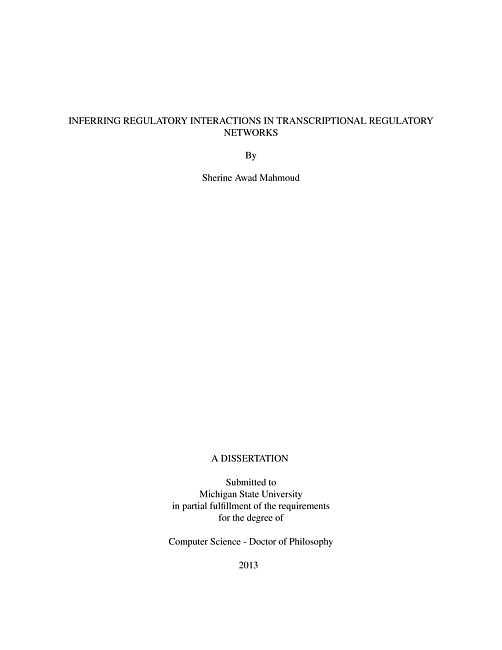 INFERRING REGULATORY INTERACTIONS IN TRANSCRIPTIONAL REGULATORY NETWORKS

By

Sherine Awad Mahmoud

A DISSERTATION

Submitted to
Michigan State University
in partial fulfillment of the requirements
for the degree of

Computer Science - Doctor of Philosophy

2013